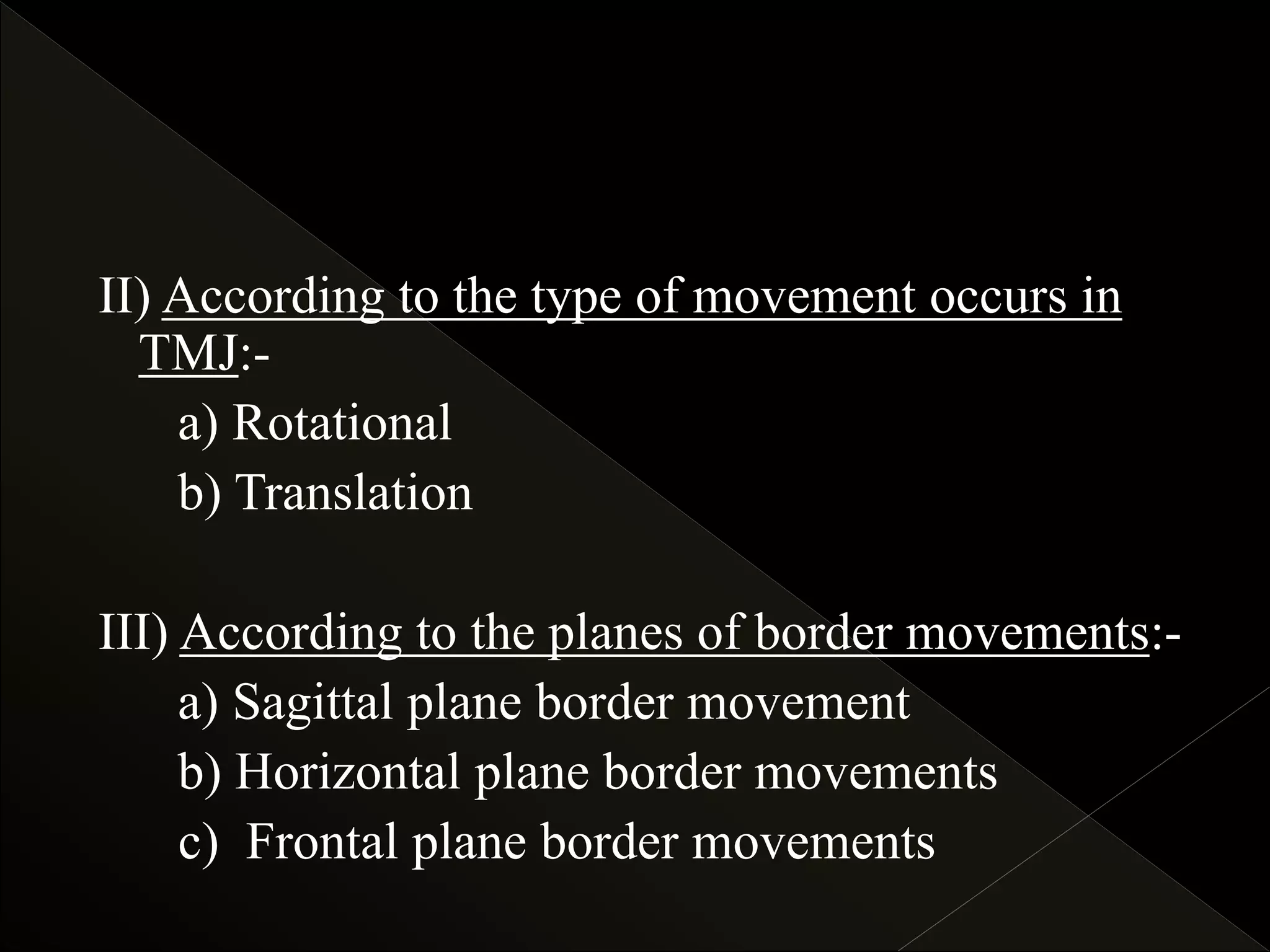 II) According to the type of movement occurs in TMJ:-

a) Rotational

b) Translation

III) According to the planes of border movements:-

a) Sagittal plane border movement

b) Horizontal plane border movements

c) Frontal plane border movements